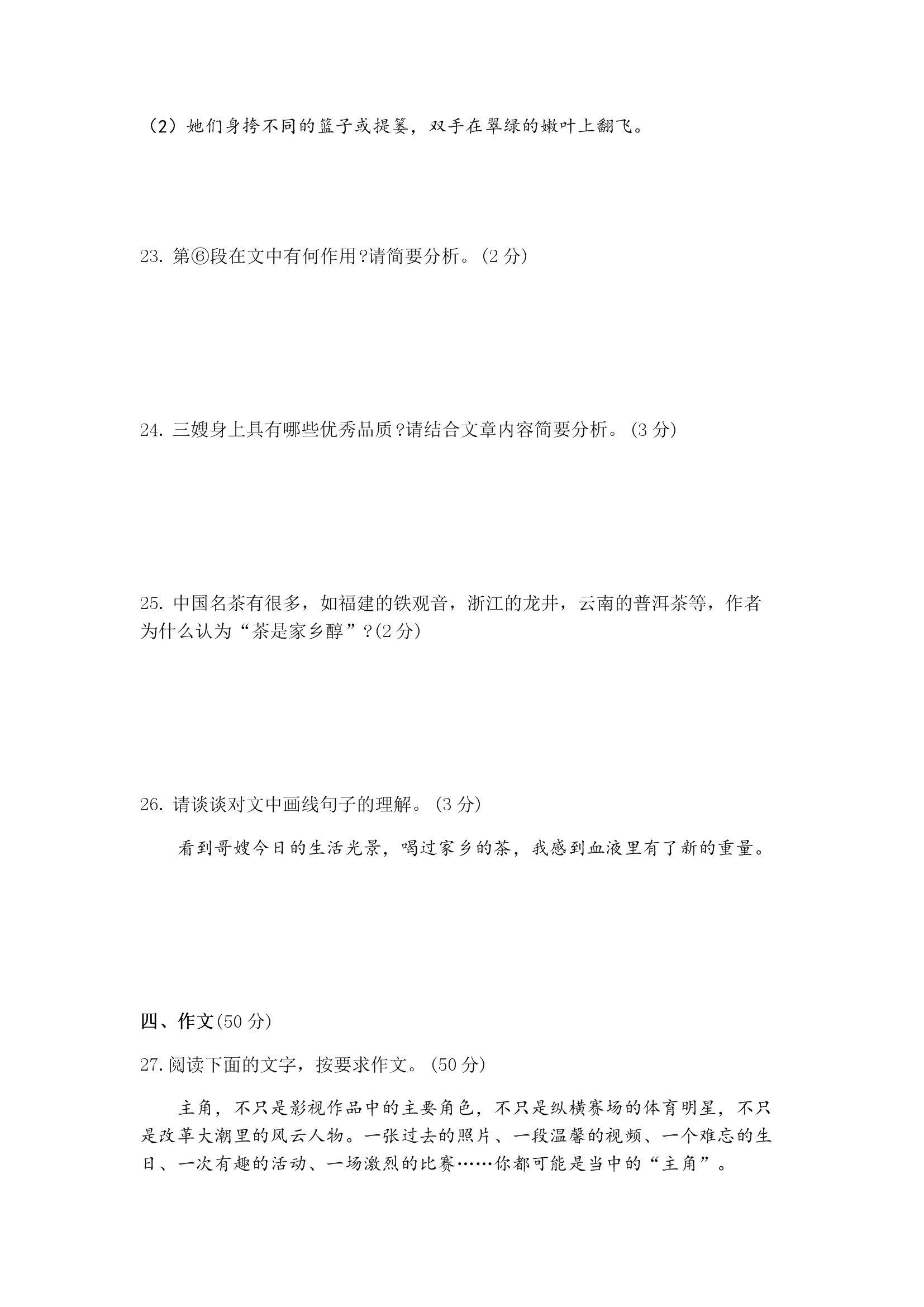 （2）她们身挎不同的篮子或提篓，双手在翠绿的嫩叶上翻飞。

23. 第⑥段在文中有何作用?请简要分析。(2 分)

24. 三嫂身上具有哪些优秀品质?请结合文章内容简要分析。(3 分)

25. 中国名茶有很多，如福建的铁观音，浙江的龙井，云南的普洱茶等，作者为什么认为“茶是家乡醇”?(2 分)

26. 请谈谈对文中画线句子的理解。(3 分)

看到哥嫂今日的生活光景，喝过家乡的茶，我感到血液里有了新的重量。

四、作文(50 分)

27.阅读下面的文字，按要求作文。(50 分)

主角，不只是影视作品中的主要角色，不只是纵横赛场的体育明星，不只是改革大潮里的风云人物。一张过去的照片、一段温馨的视频、一个难忘的生日、一次有趣的活动、一场激烈的比赛……你都可能是当中的“主角”。